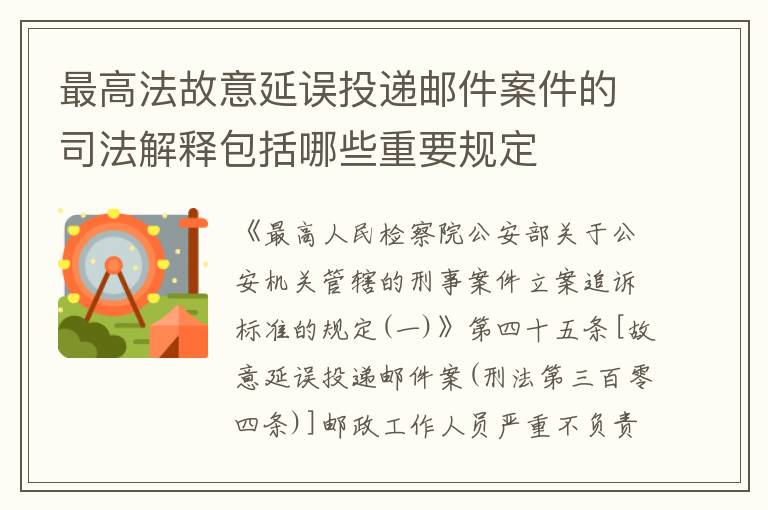 最高法故意延误投递邮件案件的司法解释包括哪些重要规定

《最高人民检察院公安部关于公安机关管辖的刑事案件立案追诉标准的规定(一)》第四十五条[故意延误投递邮件案(刑法第三百零四条)]邮政工作人员严重不负责